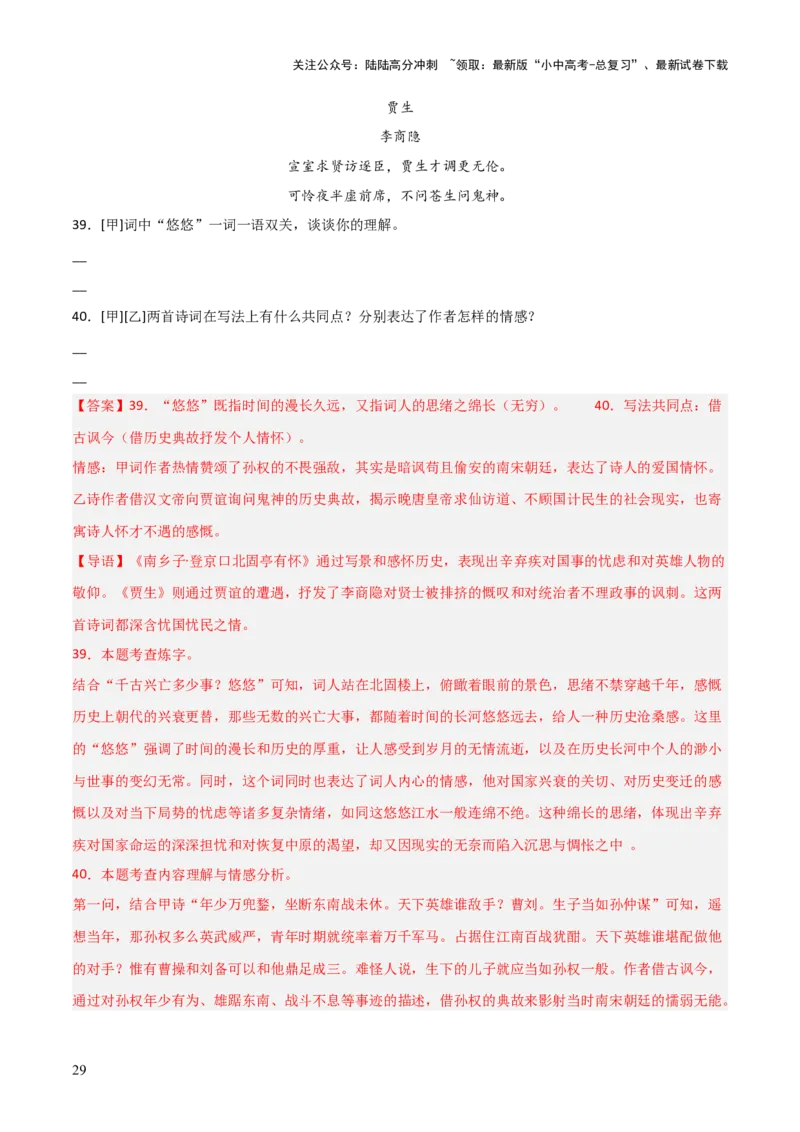 关注公众号：陆陆高分冲刺 ~领取：最新版“小中高考-总复习”、最新试卷下载

贾生

李商隐

宣室求贤访逐臣，贾生才调更无伦。

可怜夜半虚前席，不问苍生问鬼神。

39. [甲]词中“悠悠”一词一语双关，谈谈你的理解。

—

—

40. [甲][乙]两首诗词在写法上有什么共同点？分别表达了作者怎样的情感？

—

—

【答案】39. “悠悠”既指时间的漫长久远，又指词人的思绪之绵长（无穷）。 40. 写法共同点：借古讽今（借历史典故抒发个人情怀）。

情感：甲词作者热情赞颂了孙权的不畏强敌，其实是暗讽苟且偷安的南宋朝廷，表达了诗人的爱国情怀。乙诗作者借汉文帝向贾谊询问鬼神的历史典故，揭示晚唐皇帝求仙访道、不顾国计民生的社会现实，也寄寓诗人怀才不遇的感慨。

【导语】《南乡子·登京口北固亭有怀》通过写景和感怀历史，表现出辛弃疾对国事的忧虑和对英雄人物的敬仰。《贾生》则通过贾谊的遭遇，抒发了李商隐对贤士被排挤的慨叹和对统治者不理政事的讽刺。这两首诗词都深含忧国忧民之情。

39. 本题考查炼字。

结合“千古兴亡多少事？悠悠”可知，词人站在北固楼上，俯瞰着眼前的景色，思绪不禁穿越千年，感慨历史上朝代的兴衰更替，那些无数的兴亡大事，都随着时间的长河悠悠远去，给人一种历史沧桑感。这里的“悠悠”强调了时间的漫长和历史的厚重，让人感受到岁月的无情流逝，以及在历史长河中个人的渺小与世事的变幻无常。同时，这个词同时也表达了词人内心的情感，他对国家兴衰的关切、对历史变迁的感慨以及对当下局势的忧虑等诸多复杂情绪，如同这悠悠江水一般连绵不绝。这种绵长的思绪，体现出辛弃疾对国家命运的深深担忧和对恢复中原的渴望，却又因现实的无奈而陷入沉思与惆怅之中 。

40. 本题考查内容理解与情感分析。

第一问，结合甲诗“年少万兜鍪，坐断东南战未休。天下英雄谁敌手？曹刘。生子当如孙仲谋”可知，遥想当年，那孙权多么英武威严，青年时期就统率着万千军马。占据住江南百战犹酣。天下英雄谁堪配做他的对手？惟有曹操和刘备可以和他鼎足成三。难怪人说，生下的儿子就应当如孙权一般。作者借古讽今，通过对孙权年少有为、雄踞东南、战斗不息等事迹的描述，借孙权的典故来影射当时南宋朝廷的懦弱无能。

29